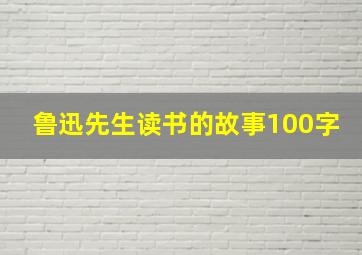 鲁迅先生读书的故事100字